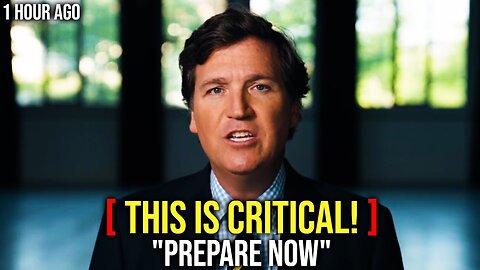 1 HOUR AGO

[ THIS IS CRITICAL! ]
"PREPARE NOW"